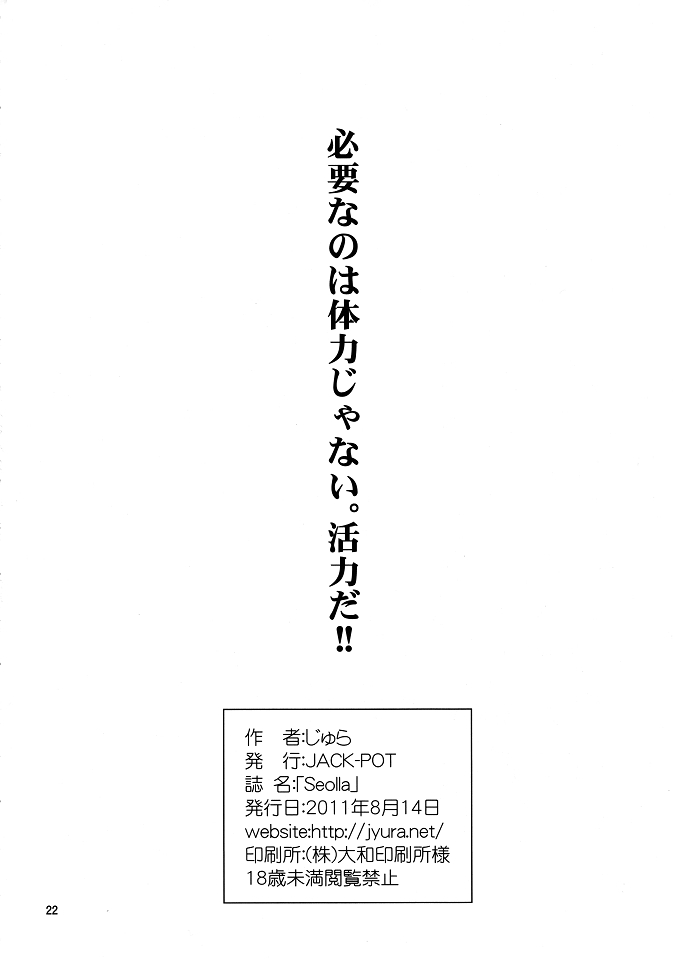 必要なのは体力じゃない。活力だ!!

作 者:じゅら
発 行:JACK-POT
誌 名:「Seolla」
発行日:2011年8月14日
website:http://jyura.net/
印刷所:(株)大和印刷所様
18歳未満閲覧禁止

22